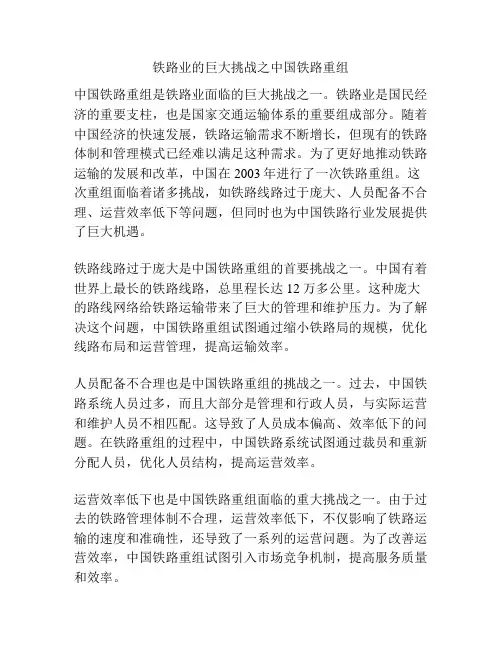 铁路业的巨大挑战之中国铁路重组

中国铁路重组是铁路业面临的巨大挑战之一。铁路业是国民经济的重要支柱，也是国家交通运输体系的重要组成部分。随着中国经济的快速发展，铁路运输需求不断增长，但现有的铁路体制和管理模式已经难以满足这种需求。为了更好地推动铁路运输的发展和改革，中国在 2003 年进行了一次铁路重组。这次重组面临着诸多挑战，如铁路线路过于庞大、人员配备不合理、运营效率低下等问题，但同时也为中国铁路行业发展提供了巨大机遇。

铁路线路过于庞大是中国铁路重组的首要挑战之一。中国有着世界上最长的铁路线路，总里程长达 12 万多公里。这种庞大的路线网络给铁路运输带来了巨大的管理和维护压力。为了解决这个问题，中国铁路重组试图通过缩小铁路局的规模，优化线路布局和运营管理，提高运输效率。

人员配备不合理也是中国铁路重组的挑战之一。过去，中国铁路系统人员过多，而且大部分是管理和行政人员，与实际运营和维护人员不相匹配。这导致了人员成本偏高、效率低下的问题。在铁路重组的过程中，中国铁路系统试图通过裁员和重新分配人员，优化人员结构，提高运营效率。

运营效率低下也是中国铁路重组面临的重大挑战之一。由于过去的铁路管理体制不合理，运营效率低下，不仅影响了铁路运输的速度和准确性，还导致了一系列的运营问题。为了改善运营效率，中国铁路重组试图引入市场竞争机制，提高服务质量和效率。